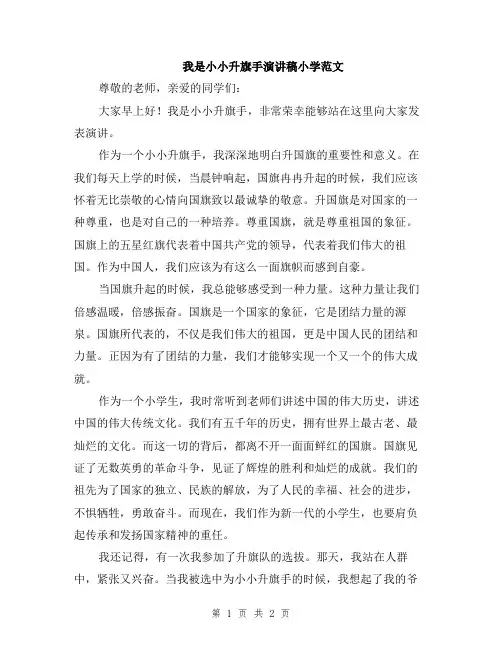 我是小小升旗手演讲稿小学范文

尊敬的老师，亲爱的同学们：

大家早上好！我是小小升旗手，非常荣幸能够站在这里向大家发表演讲。

作为一个小小升旗手，我深深地明白升国旗的重要性和意义。在我们每天上学的时候，当晨钟响起，国旗冉冉升起的时候，我们应该怀着无比崇敬的心情向国旗致以最诚挚的敬意。升国旗是对国家的一种尊重，也是对自己的一种培养。尊重国旗，就是尊重祖国的象征。国旗上的五星红旗代表着中国共产党的领导，代表着我们伟大的祖国。作为中国人，我们应该为有这么一面旗帜而感到自豪。

当国旗升起的时候，我总能够感受到一种力量。这种力量让我们倍感温暖，倍感振奋。国旗是一个国家的象征，它是团结力量的源泉。国旗所代表的，不仅是我们伟大的祖国，更是中国人民的团结和力量。正因为有了团结的力量，我们才能够实现一个又一个的伟大成就。

作为一个小学生，我时常听到老师们讲述中国的伟大历史，讲述中国的伟大传统文化。我们有五千年的历史，拥有世界上最古老、最灿烂的文化。而这一切的背后，都离不开一面面鲜红的国旗。国旗见证了无数英勇的革命斗争，见证了辉煌的胜利和灿烂的成就。我们的祖先为了国家的独立、民族的解放，为了人民的幸福、社会的进步，不惧牺牲，勇敢奋斗。而现在，我们作为新一代的小学生，也要肩负起传承和发扬国家精神的重任。

我还记得，有一次我参加了升旗队的选拔。那天，我站在人群中，紧张又兴奋。当我被选中为小小升旗手的时候，我想起了我的爷

第 1 页 共 2 页